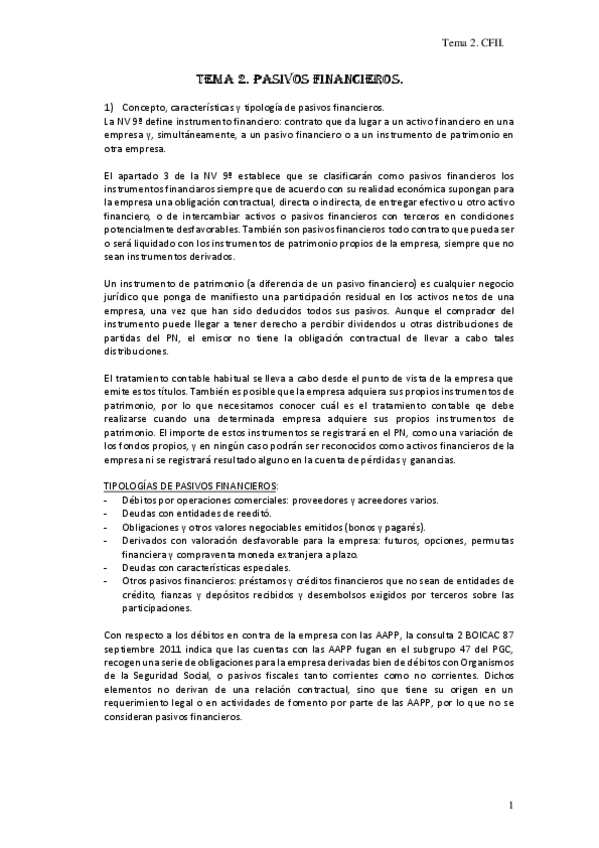 Tema 2. CFII.

TEMA 2. PASIVOS FINANCIEROS.

1) Concepto, características y tipología de pasivos financieros.
La NV 9ª define instrumento financiero: contrato que da lugar a un activo financiero en una empresa y, simultáneamente, a un pasivo financiero o a un instrumento de patrimonio en otra empresa.

El apartado 3 de la NV 9ª establece que se clasificarán como pasivos financieros los instrumentos financiaros siempre que de acuerdo con su realidad económica supongan para la empresa una obligación contractual, directa o indirecta, de entregar efectivo u otro activo financiero, o de intercambiar activos o pasivos financieros con terceros en condiciones potencialmente desfavorables. También son pasivos financieros todo contrato que pueda ser o será liquidado con los instrumentos de patrimonio propios de la empresa, siempre que no sean instrumentos derivados.

Un instrumento de patrimonio (a diferencia de un pasivo financiero) es cualquier negocio jurídico que ponga de manifiesto una participación residual en los activos netos de una empresa, una vez que han sido deducidos todos sus pasivos. Aunque el comprador del instrumento puede llegar a tener derecho a percibir dividendos u otras distribuciones de partidas del PN, el emisor no tiene la obligación contractual de llevar a cabo tales distribuciones.

El tratamiento contable habitual se lleva a cabo desde el punto de vista de la empresa que emite estos títulos. También es posible que la empresa adquiera sus propios instrumentos de patrimonio, por lo que necesitamos conocer cuál es el tratamiento contable qe debe realizarse cuando una determinada empresa adquiere sus propios instrumentos de patrimonio. El importe de estos instrumentos se registrará en el PN, como una variación de los fondos propios, y en ningún caso podrán ser reconocidos como activos financieros de la empresa ni se registrará resultado alguno en la cuenta de pérdidas y ganancias.

TIPOLOGÍAS DE PASIVOS FINANCIEROS:
- Débitos por operaciones comerciales: proveedores y acreedores varios.
- Deudas con entidades de reedító.
- Obligaciones y otros valores negociables emitidos (bonos y pagarés).
- Derivados con valoración desfavorable para la empresa: futuros, opciones, permutas financiera y compraventa moneda extranjera a plazo.
- Deudas con características especiales.
- Otros pasivos financieros: préstamos y créditos financieros que no sean de entidades de crédito, fianzas y depósitos recibidos y desembolsos exigidos por terceros sobre las participaciones.

Con respecto a los débitos en contra de la empresa con las AAPP, la consulta 2 BOICAC 87 septiembre 2011 indica que las cuentas con las AAPP fugan en el subgrupo 47 del PGC, recogen una serie de obligaciones para la empresa derivadas bien de débitos con Organismos de la Seguridad Social, o pasivos fiscales tanto corrientes como no corrientes. Dichos elementos no derivan de una relación contractual, sino que tiene su origen en un requerimiento legal o en actividades de fomento por parte de las AAPP, por lo que no se consideran pasivos financieros.

1